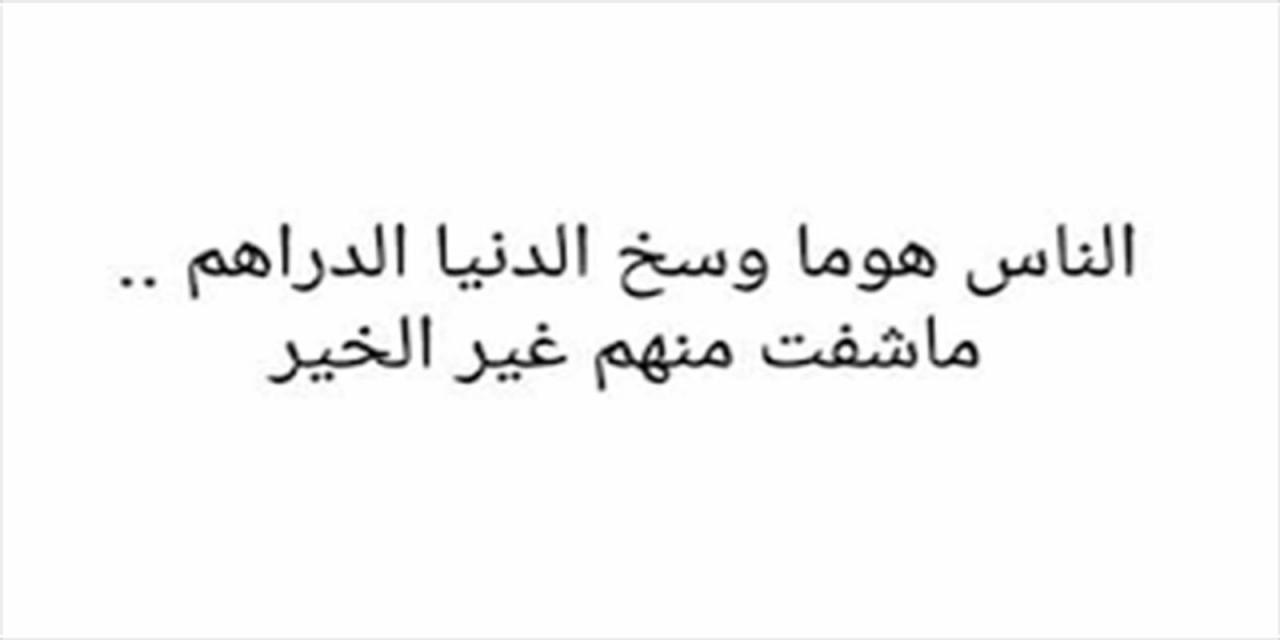 الناس هوما وسخ الدنيا الدراهم ..
ماشفت منهم غير الخير